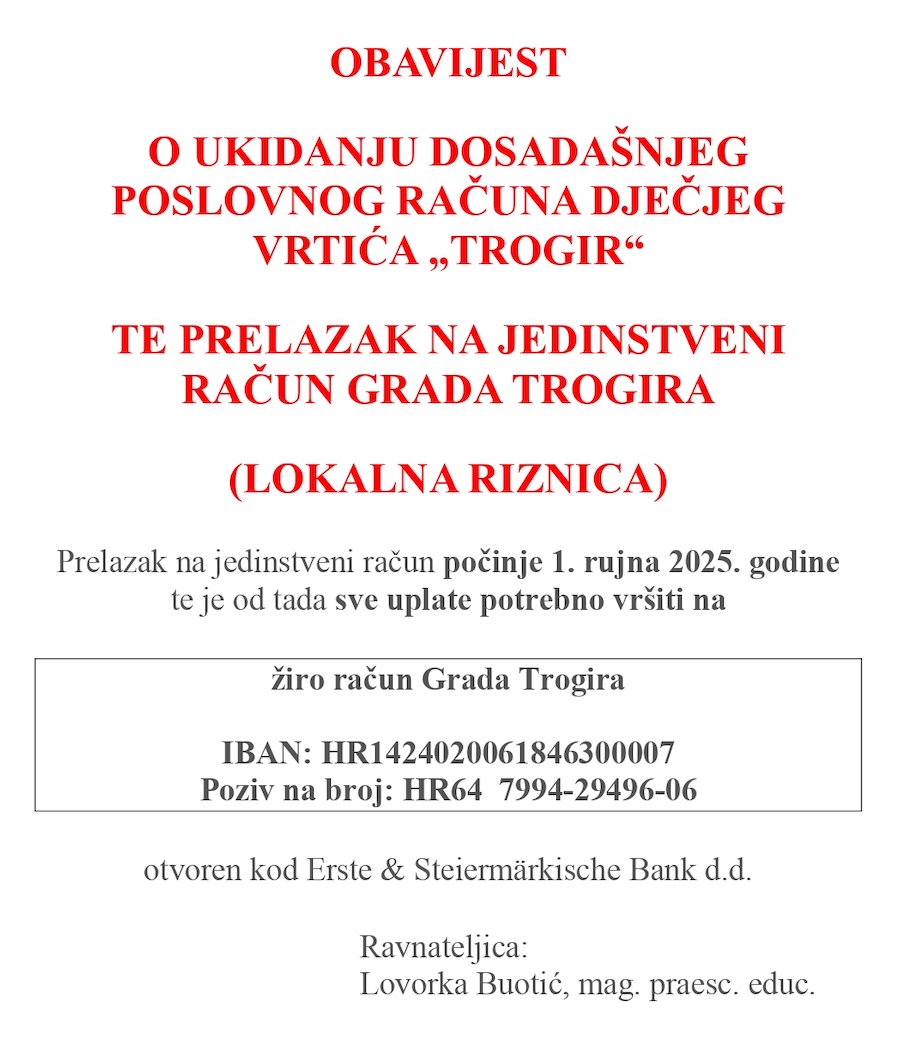 OBAVIJEST

O UKIDANJU DOSADAŠNJEG POSLOVNOG RAČUNA DJEČJEG VRTIĆA „TROGIR“

TE PRELAZAK NA JEDINSTVENI RAČUN GRADA TROGIRA

(LOKALNA RIZNICA)

Prelazak na jedinstveni račun počinje 1. rujna 2025. godine te je od tada sve uplate potrebno vršiti na

žiro račun Grada Trogira

IBAN: HR1424020061846300007
Poziv na broj: HR64 7994-29496-06

otvoren kod Erste & Steiermärkische Bank d.d.

Ravnateljica:
Lovorka Buotić, mag. praesc. educ.